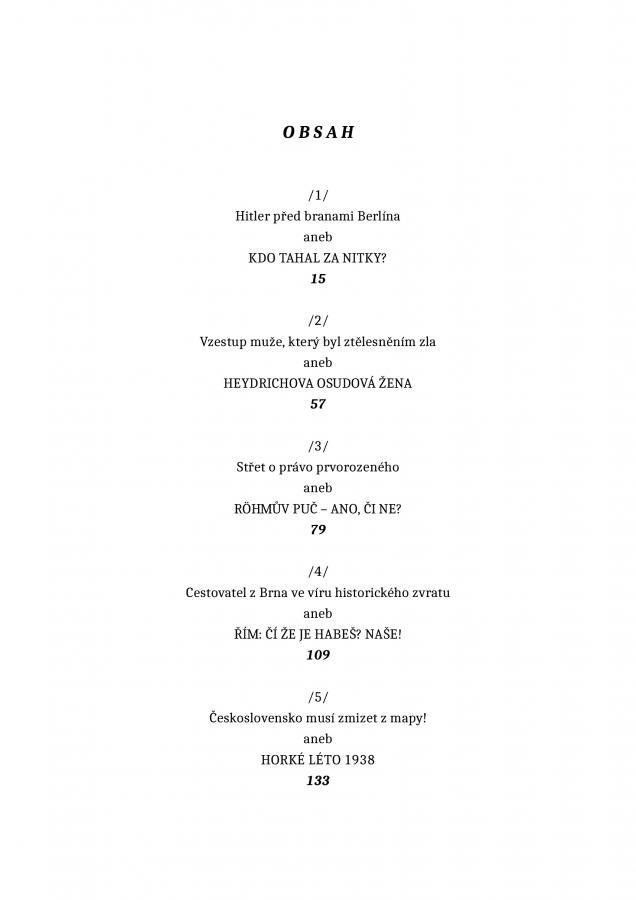 OBSAH

/1/
Hitler před branami Berlína
aneb
KDO TAHAL ZA NITKY?
15

/2/
Vzestup muže, který byl ztělesněním zla
aneb
HEYDRICHOVA OSUDOVÁ ŽENA
57

/3/
Střet o právo prvorozeného
aneb
RÖHMŮV PUČ – ANO, ČI NE?
79

/4/
Cestovatel z Brna ve víru historického zvratu
aneb
ŘÍM: ČÍ ŽE JE HABEŠ? NAŠE!
109

/5/
Československo musí zmizet z mapy!
aneb
HORKÉ LÉTO 1938
133